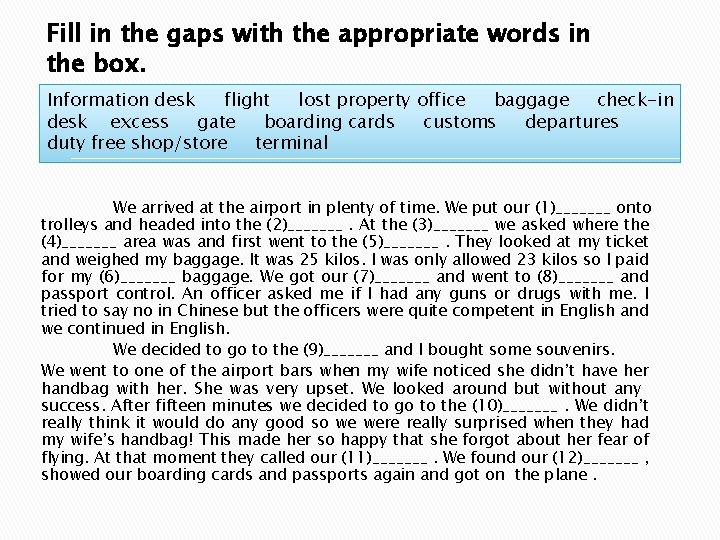 Fill in the gaps with the appropriate words in the box.

Information desk flight lost property office baggage check-in desk excess gate boarding cards customs departures duty free shop/store terminal

We arrived at the airport in plenty of time. We put our (1)_______ onto trolleys and headed into the (2)_______ . At the (3)_______ we asked where the (4)_______ area was and first went to the (5)_______ . They looked at my ticket and weighed my baggage. It was 25 kilos. I was only allowed 23 kilos so I paid for my (6)_______ baggage. We got our (7)_______ and went to (8)_______ and passport control. An officer asked me if I had any guns or drugs with me. I tried to say no in Chinese but the officers were quite competent in English and we continued in English.

We decided to go to the (9)_______ and I bought some souvenirs. We went to one of the airport bars when my wife noticed she didn't have her handbag with her. She was very upset. We looked around but without any success. After fifteen minutes we decided to go to the (10)_______ . We didn't really think it would do any good so we were really surprised when they had my wife's handbag! This made her so happy that she forgot about her fear of flying. At that moment they called our (11)_______ . We found our (12)_______ , showed our boarding cards and passports again and got on the plane .